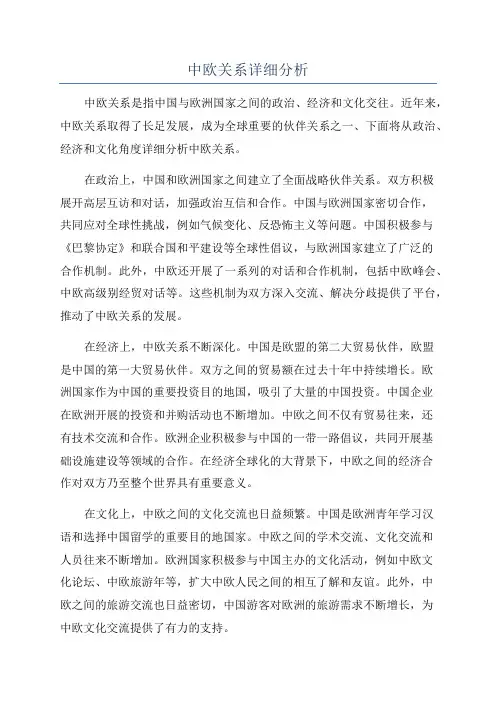 中欧关系详细分析

中欧关系是指中国与欧洲国家之间的政治、经济和文化交往。近年来，中欧关系取得了长足发展，成为全球重要的伙伴关系之一、下面将从政治、经济和文化角度详细分析中欧关系。

在政治上，中国和欧洲国家之间建立了全面战略伙伴关系。双方积极展开高层互访和对话，加强政治互信和合作。中国与欧洲国家密切合作，共同应对全球性挑战，例如气候变化、反恐怖主义等问题。中国积极参与《巴黎协定》和联合国和平建设等全球性倡议，与欧洲国家建立了广泛的合作机制。此外，中欧还开展了一系列的对话和合作机制，包括中欧峰会、中欧高级别经贸对话等。这些机制为双方深入交流、解决分歧提供了平台，推动了中欧关系的发展。

在经济上，中欧关系不断深化。中国是欧盟的第二大贸易伙伴，欧盟是中国的第一大贸易伙伴。双方之间的贸易额在过去十年中持续增长。欧洲国家作为中国的重要投资目的地国，吸引了大量的中国投资。中国企业在欧洲开展的投资和并购活动也不断增加。中欧之间不仅有贸易往来，还有技术交流和合作。欧洲企业积极参与中国的一带一路倡议，共同开展基础设施建设等领域的合作。在经济全球化的大背景下，中欧之间的经济合作对双方乃至整个世界具有重要意义。

在文化上，中欧之间的文化交流也日益频繁。中国是欧洲青年学习汉语和选择中国留学的重要目的地国家。中欧之间的学术交流、文化交流和人员往来不断增加。欧洲国家积极参与中国主办的文化活动，例如中欧文化论坛、中欧旅游年等，扩大中欧人民之间的相互了解和友谊。此外，中欧之间的旅游交流也日益密切，中国游客对欧洲的旅游需求不断增长，为中欧文化交流提供了有力的支持。